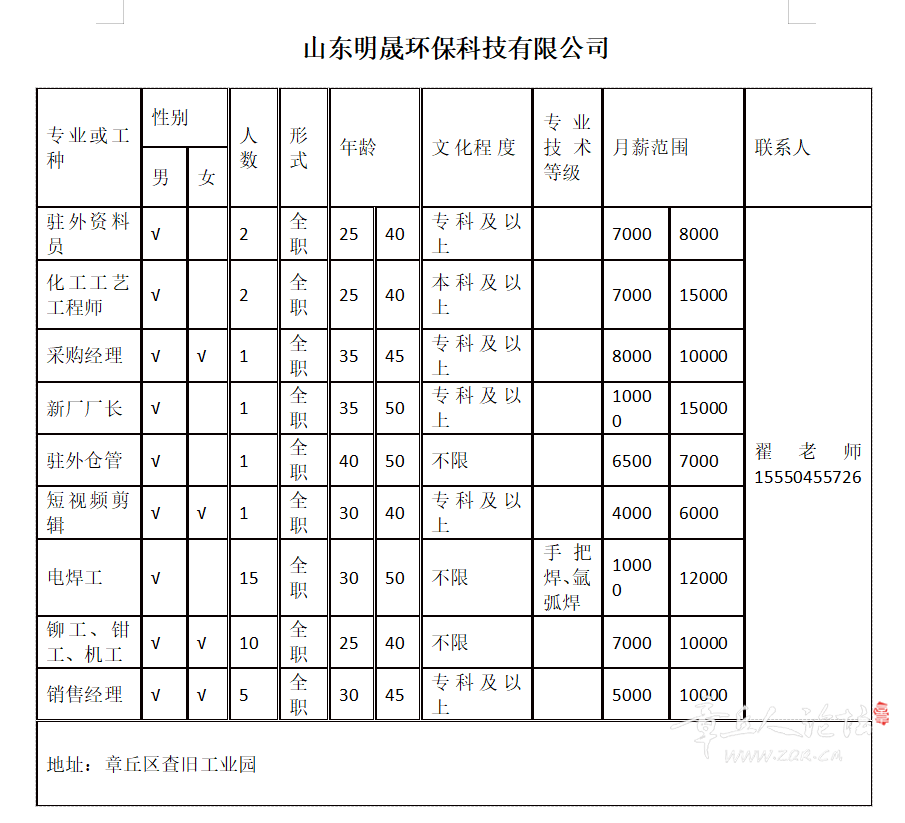 山东明晟环保科技有限公司

| 专业或工种 | 性别 男 | 性别 女 | 人数 | 形式 | 年龄 | | 文化程度 | 专业技术等级 | 月薪范围 | | 联系人 |
|---|---|---|---|---|---|---|---|---|---|---|---|
| 驻外资料员 | √ | | 2 | 全职 | 25 | 40 | 专科及以上 | | 7000 | 8000 | 翟老师 15550455726 |
| 化工工艺工程师 | √ | | 2 | 全职 | 25 | 40 | 本科及以上 | | 7000 | 15000 | |
| 采购经理 | √ | √ | 1 | 全职 | 35 | 45 | 专科及以上 | | 8000 | 10000 | |
| 新厂厂长 | √ | | 1 | 全职 | 35 | 50 | 专科及以上 | | 10000 | 15000 | |
| 驻外仓管 | √ | | 1 | 全职 | 40 | 50 | 不限 | | 6500 | 7000 | |
| 短视频剪辑 | √ | √ | 1 | 全职 | 30 | 40 | 专科及以上 | | 4000 | 6000 | |
| 电焊工 | √ | | 15 | 全职 | 30 | 50 | 不限 | 手把焊、氩弧焊 | 10000 | 12000 | |
| 铆工、钳工、机工 | √ | √ | 10 | 全职 | 25 | 40 | 不限 | | 7000 | 10000 | |
| 销售经理 | √ | √ | 5 | 全职 | 30 | 45 | 专科及以上 | | 5000 | 10000 | |

地址：章丘区查旧工业园

章丘人论坛 www.zqr.cn